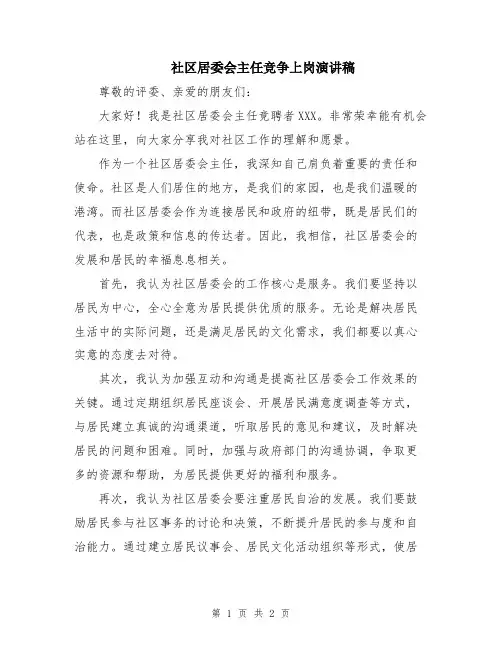 社区居委会主任竞争上岗演讲稿

尊敬的评委、亲爱的朋友们：

大家好！我是社区居委会主任竞聘者XXX。非常荣幸能有机会站在这里，向大家分享我对社区工作的理解和愿景。

作为一个社区居委会主任，我深知自己肩负着重要的责任和使命。社区是人们居住的地方，是我们的家园，也是我们温暖的港湾。而社区居委会作为连接居民和政府的纽带，既是居民们的代表，也是政策和信息的传达者。因此，我相信，社区居委会的发展和居民的幸福息息相关。

首先，我认为社区居委会的工作核心是服务。我们要坚持以居民为中心，全心全意为居民提供优质的服务。无论是解决居民生活中的实际问题，还是满足居民的文化需求，我们都要以真心实意的态度去对待。

其次，我认为加强互动和沟通是提高社区居委会工作效果的关键。通过定期组织居民座谈会、开展居民满意度调查等方式，与居民建立真诚的沟通渠道，听取居民的意见和建议，及时解决居民的问题和困难。同时，加强与政府部门的沟通协调，争取更多的资源和帮助，为居民提供更好的福利和服务。

再次，我认为社区居委会要注重居民自治的发展。我们要鼓励居民参与社区事务的讨论和决策，不断提升居民的参与度和自治能力。通过建立居民议事会、居民文化活动组织等形式，使居

第 1 页 共 2 页